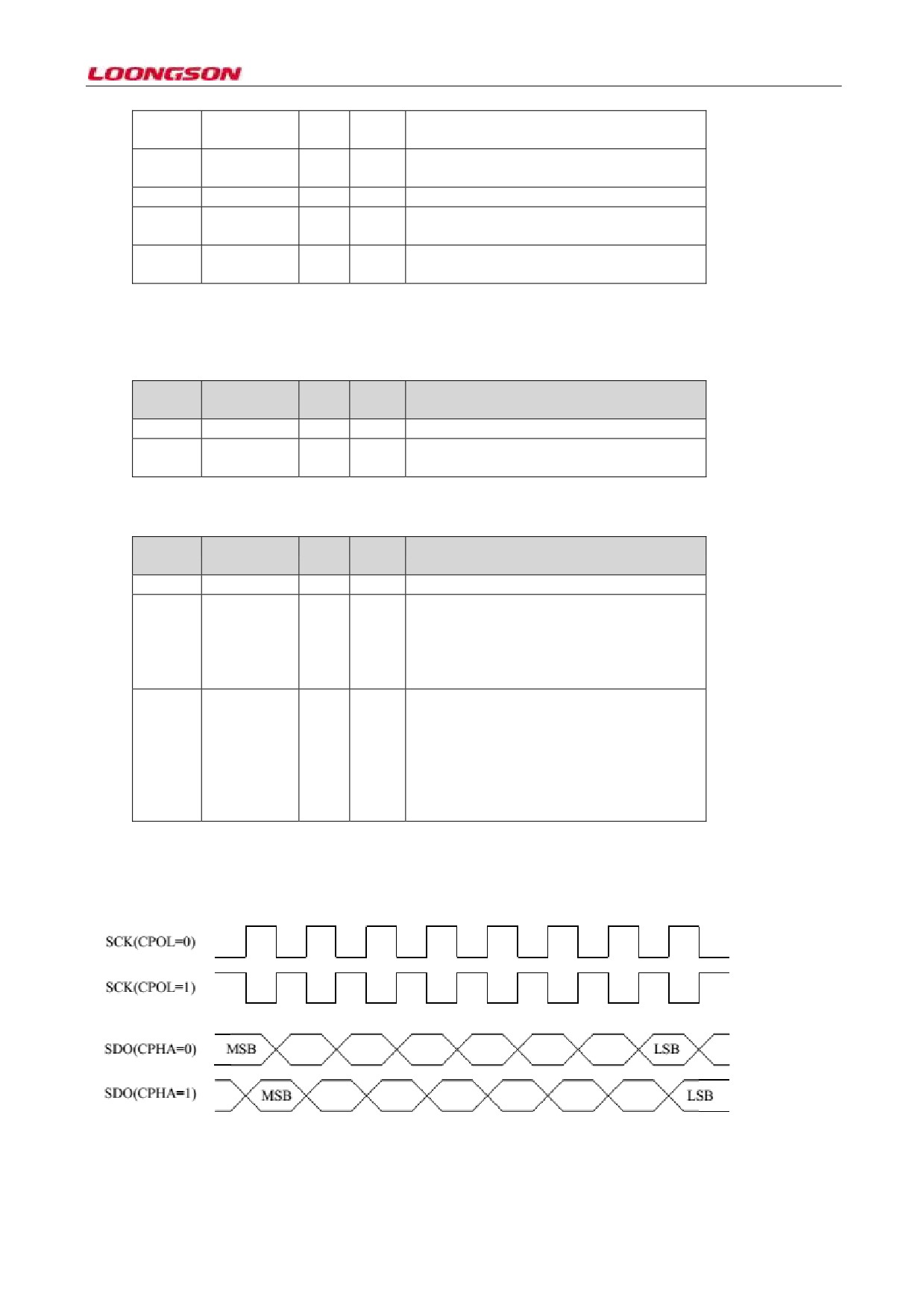 LOONGSON

SCK(CPOL=0)

SCK(CPOL=1)

SDO(CPHA=0) MSB LSB

SDO(CPHA=1) MSB LSB